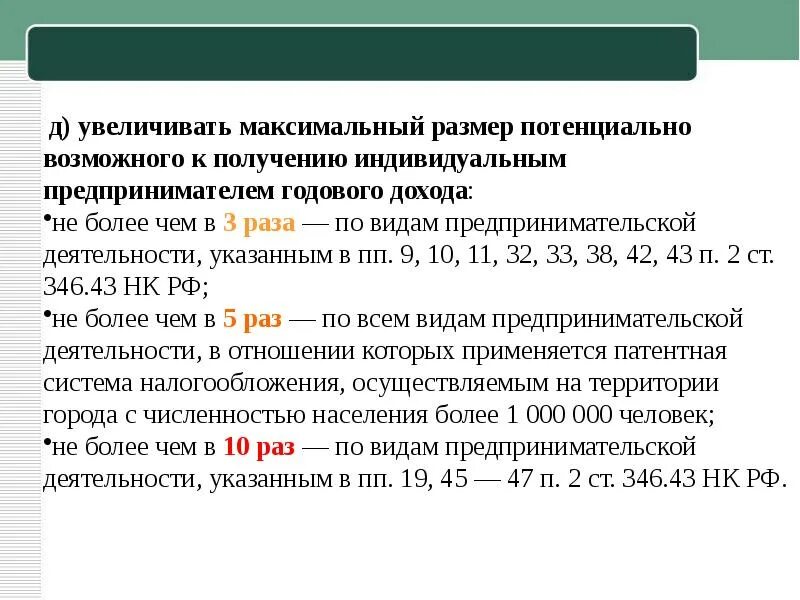 д) увеличивать максимальный размер потенциально возможного к получению индивидуальным предпринимателем годового дохода:

•не более чем в 3 раза — по видам предпринимательской деятельности, указанным в пп. 9, 10, 11, 32, 33, 38, 42, 43 п. 2 ст. 346.43 НК РФ;

•не более чем в 5 раз — по всем видам предпринимательской деятельности, в отношении которых применяется патентная система налогообложения, осуществляемым на территории города с численностью населения более 1 000 000 человек;

•не более чем в 10 раз — по видам предпринимательской деятельности, указанным в пп. 19, 45 — 47 п. 2 ст. 346.43 НК РФ.